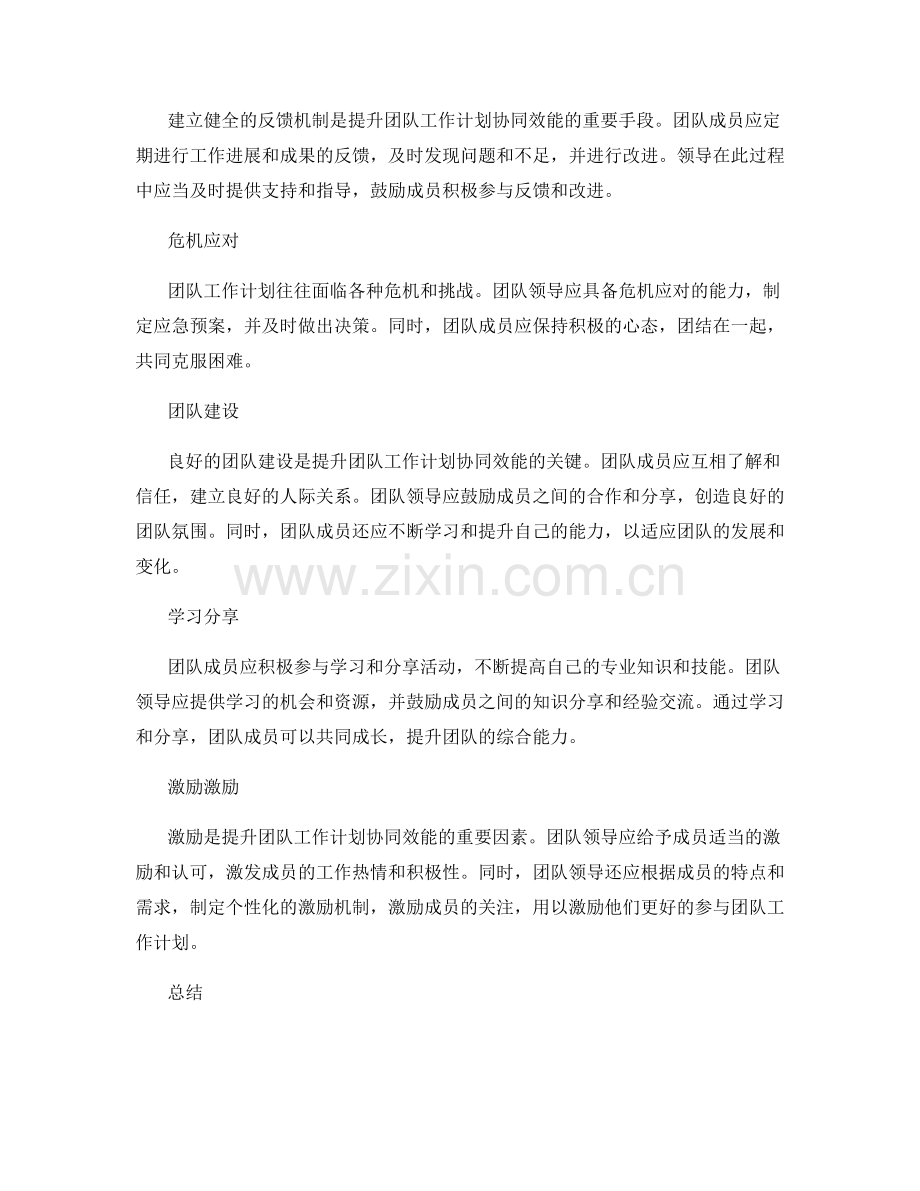 建立健全的反馈机制是提升团队工作计划协同效能的重要手段。团队成员应定期进行工作进展和成果的反馈，及时发现问题和不足，并进行改进。领导在此过程中应当及时提供支持和指导，鼓励成员积极参与反馈和改进。

危机应对

团队工作计划往往面临各种危机和挑战。团队领导应具备危机应对的能力，制定应急预案，并及时做出决策。同时，团队成员应保持积极的心态，团结在一起，共同克服困难。

团队建设

良好的团队建设是提升团队工作计划协同效能的关键。团队成员应互相了解和信任，建立良好的人际关系。团队领导应鼓励成员之间的合作和分享，创造良好的团队氛围。同时，团队成员还应不断学习和提升自己的能力，以适应团队的发展和变化。

学习分享

团队成员应积极参与学习和分享活动，不断提高自己的专业知识和技能。团队领导应提供学习的机会和资源，并鼓励成员之间的知识分享和经验交流。通过学习和分享，团队成员可以共同成长，提升团队的综合能力。

激励激励

激励是提升团队工作计划协同效能的重要因素。团队领导应给予成员适当的激励和认可，激发成员的工作热情和积极性。同时，团队领导还应根据成员的特点和需求，制定个性化的激励机制，激励成员的关注，用以激励他们更好的参与团队工作计划。

总结

www.zixin.com.cn